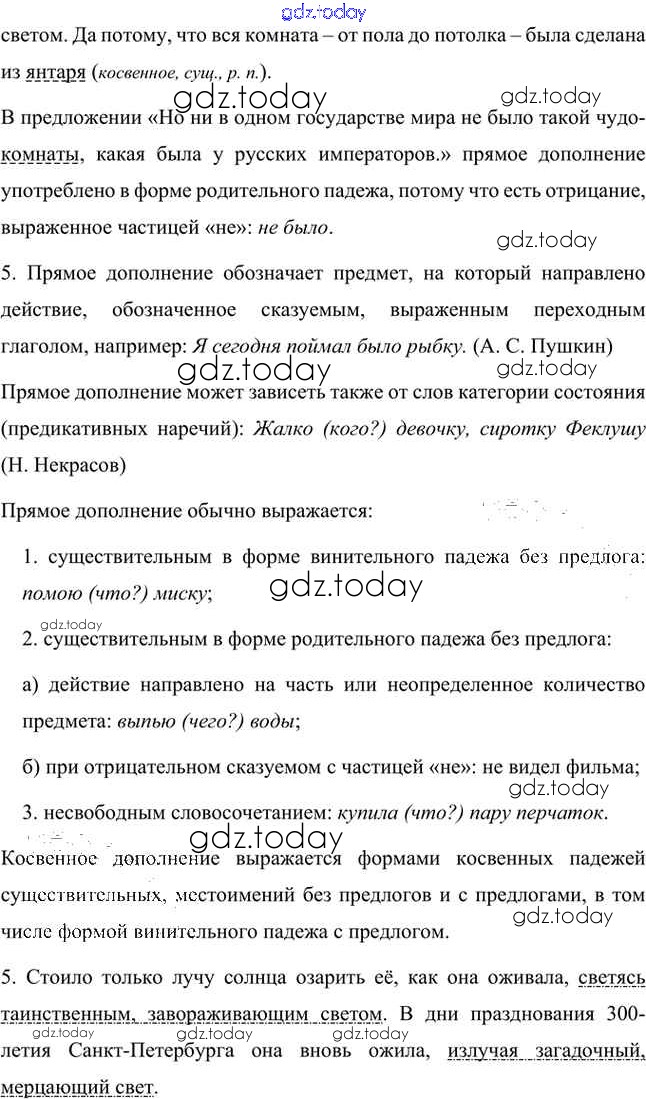 gdz.today

светом. Да потому, что вся комната – от пола до потолка – была сделана из янтаря (косвенное, сущ., р. п.).

gdz.today gdz.today

В предложении «Но ни в одном государстве мира не было такой чудо-комнаты, какая была у русских императоров.» прямое дополнение употреблено в форме родительного падежа, потому что есть отрицание, выраженное частицей «не»: не было.

gdz.today

5. Прямое дополнение обозначает предмет, на который направлено действие, обозначенное сказуемым, выраженным переходным глаголом, например: Я сегодня поймал было рыбку. (А. С. Пушкин)

gdz.today

Прямое дополнение может зависеть также от слов категории состояния (предикативных наречий): Жалко (кого?) девочку, сиротку Феклушу (Н. Некрасов)

Прямое дополнение обычно выражается:

1. существительным в форме винительного падежа без предлога: помою (что?) миску;

gdz.today

gdz.today

2. существительным в форме родительного падежа без предлога:

а) действие направлено на часть или неопределенное количество предмета: выпью (чего?) воды;

б) при отрицательном сказуемом с частицей «не»: не видел фильма;

gdz.today

3. несвободным словосочетанием: купила (что?) пару перчаток.

gdz.today

Косвенное дополнение выражается формами косвенных падежей существительных, местоимений без предлогов и с предлогами, в том числе формой винительного падежа с предлогом.

gdz.today

5. Стоило только лучу солнца озарить её, как она оживала, светясь таинственным, завораживающим светом. В дни празднования 300-летия Санкт-Петербурга она вновь ожила, излучая загадочный, мерцающий свет.

gdz.today gdz.today gdz.today